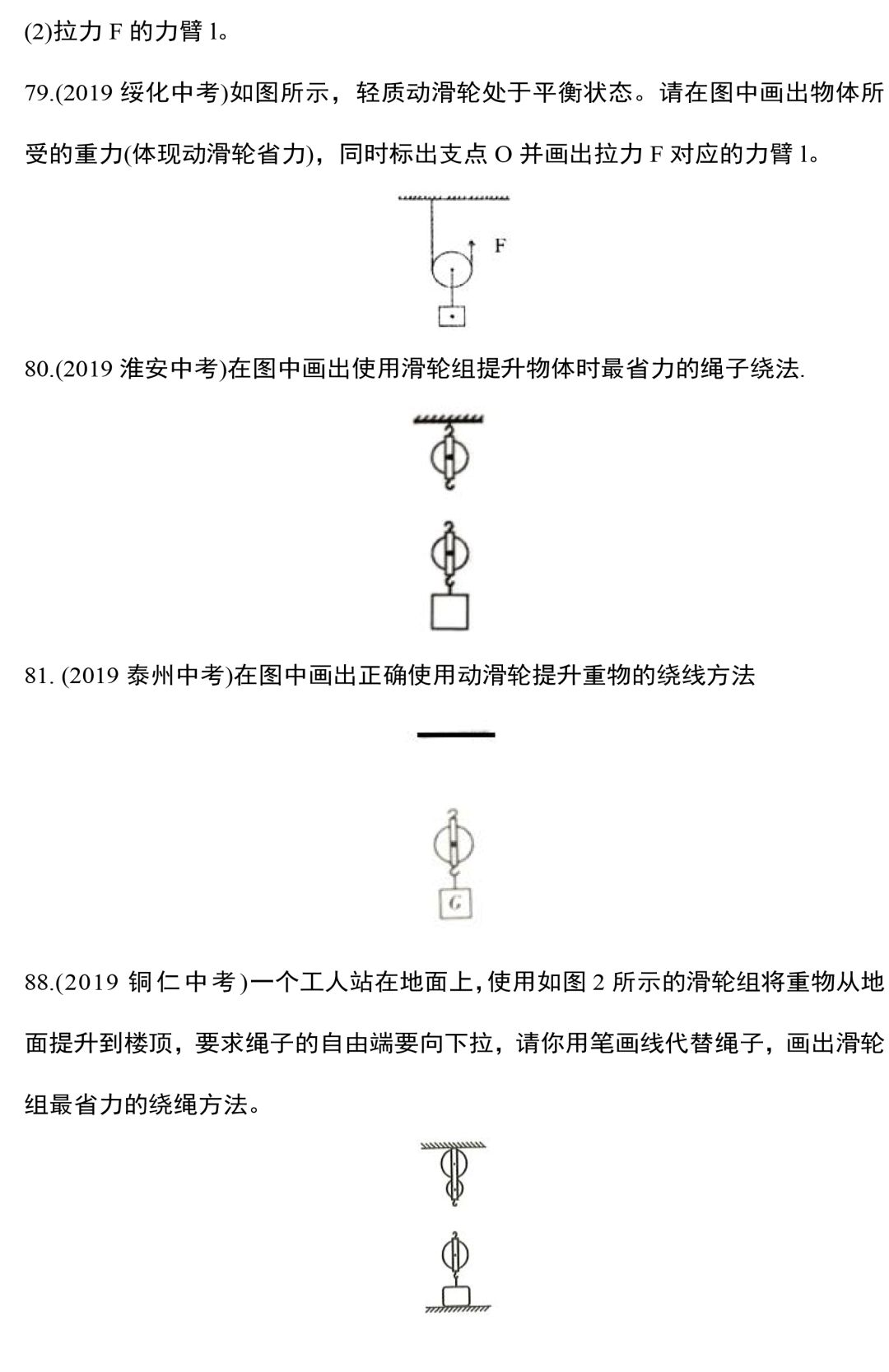 (2)拉力 F 的力臂 l。

79.(2019 绥化中考)如图所示，轻质动滑轮处于平衡状态。请在图中画出物体所受的重力(体现动滑轮省力)，同时标出支点 O 并画出拉力 F 对应的力臂 l。

F

80.(2019 淮安中考)在图中画出使用滑轮组提升物体时最省力的绳子绕法.

81. (2019 泰州中考)在图中画出正确使用动滑轮提升重物的绕线方法

G

88.(2019 铜仁中考)一个工人站在地面上,使用如图 2 所示的滑轮组将重物从地面提升到楼顶，要求绳子的自由端要向下拉，请你用笔画线代替绳子，画出滑轮组最省力的绕绳方法。